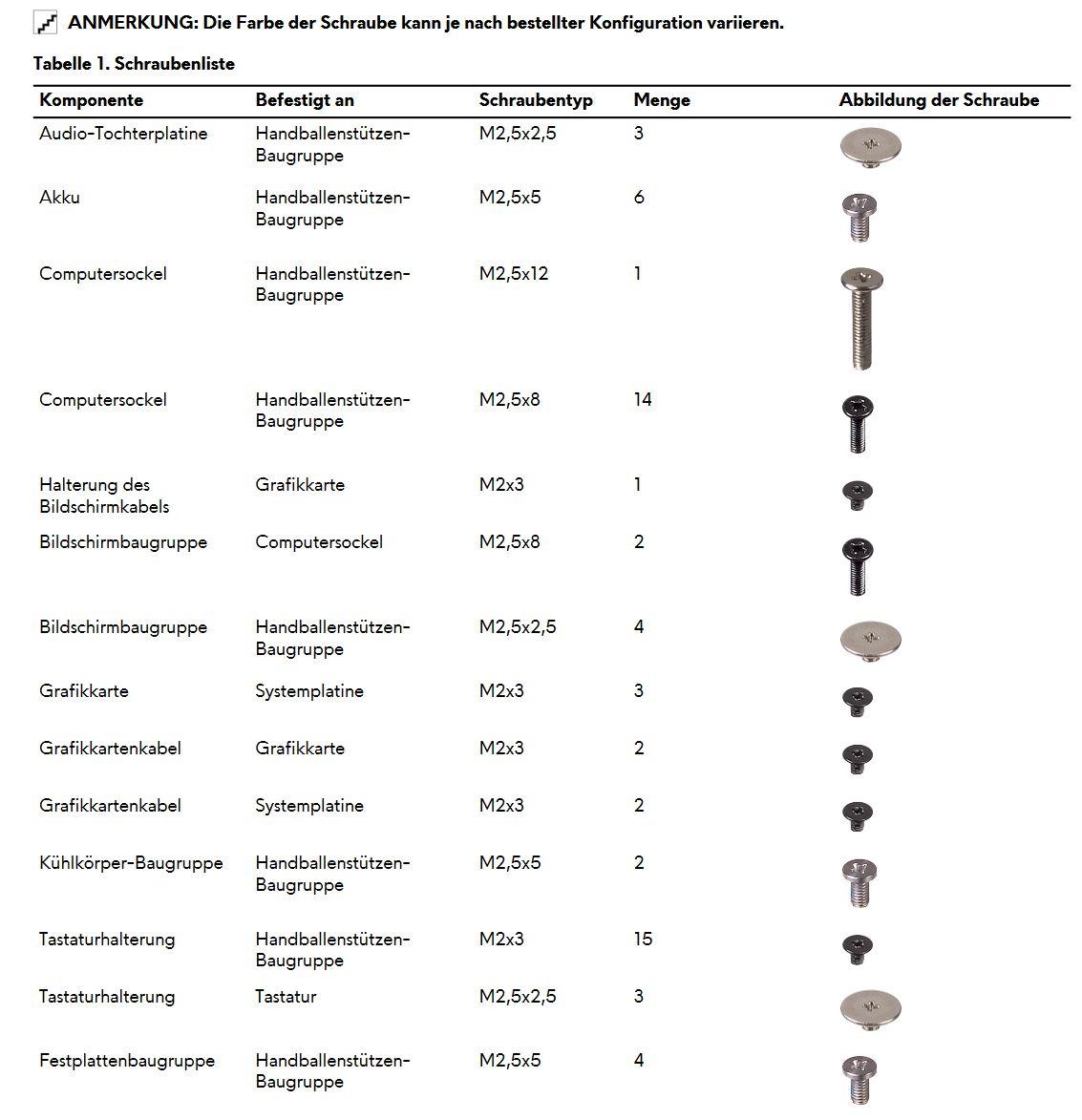 ANMERKUNG: Die Farbe der Schraube kann je nach bestellter Konfiguration variieren.

Tabelle 1. Schraubenliste

| Komponente | Befestigt an | Schraubentyp | Menge | Abbildung der Schraube |
|---|---|---|---|---|
| Audio-Tochterplatine | Handballenstützen-Baugruppe | M2,5x2,5 | 3 | |
| Akku | Handballenstützen-Baugruppe | M2,5x5 | 6 | |
| Computersockel | Handballenstützen-Baugruppe | M2,5x12 | 1 | |
| Computersockel | Handballenstützen-Baugruppe | M2,5x8 | 14 | |
| Halterung des Bildschirmkabels | Grafikkarte | M2x3 | 1 | |
| Bildschirmbaugruppe | Computersockel | M2,5x8 | 2 | |
| Bildschirmbaugruppe | Handballenstützen-Baugruppe | M2,5x2,5 | 4 | |
| Grafikkarte | Systemplatine | M2x3 | 3 | |
| Grafikkartenkabel | Grafikkarte | M2x3 | 2 | |
| Grafikkartenkabel | Systemplatine | M2x3 | 2 | |
| Kühlkörper-Baugruppe | Handballenstützen-Baugruppe | M2,5x5 | 2 | |
| Tastaturhalterung | Handballenstützen-Baugruppe | M2x3 | 15 | |
| Tastaturhalterung | Tastatur | M2,5x2,5 | 3 | |
| Festplattenbaugruppe | Handballenstützen-Baugruppe | M2,5x5 | 4 | |